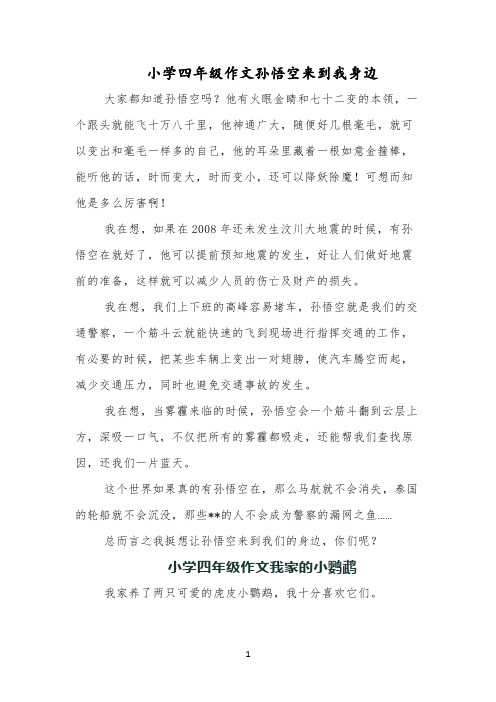 小学四年级作文孙悟空来到我身边

大家都知道孙悟空吗？他有火眼金睛和七十二变的本领，一个跟头就能飞十万八千里，他神通广大，随便好几根毫毛，就可以变出和毫毛一样多的自己，他的耳朵里藏着一根如意金箍棒，能听他的话，时而变大，时而变小，还可以降妖除魔！可想而知他是多么厉害啊！

我在想，如果在2008年还未发生汶川大地震的时候，有孙悟空在就好了，他可以提前预知地震的发生，好让人们做好地震前的准备，这样就可以减少人员的伤亡及财产的损失。

我在想，我们上下班的高峰容易堵车，孙悟空就是我们的交通警察，一个筋斗云就能快速的飞到现场进行指挥交通的工作，有必要的时候，把某些车辆上变出一对翅膀，使汽车腾空而起，减少交通压力，同时也避免交通事故的发生。

我在想，当雾霾来临的时候，孙悟空会一个筋斗翻到云层上方，深吸一口气，不仅把所有的雾霾都吸走，还能帮我们查找原因，还我们一片蓝天。

这个世界如果真的有孙悟空在，那么马航就不会消失，泰国的轮船就不会沉没，那些**的人不会成为警察的漏网之鱼……

总而言之我挺想让孙悟空来到我们的身边，你们呢？

小学四年级作文我家的小鹦鹉

我家养了两只可爱的虎皮小鹦鹉，我十分喜欢它们。

1